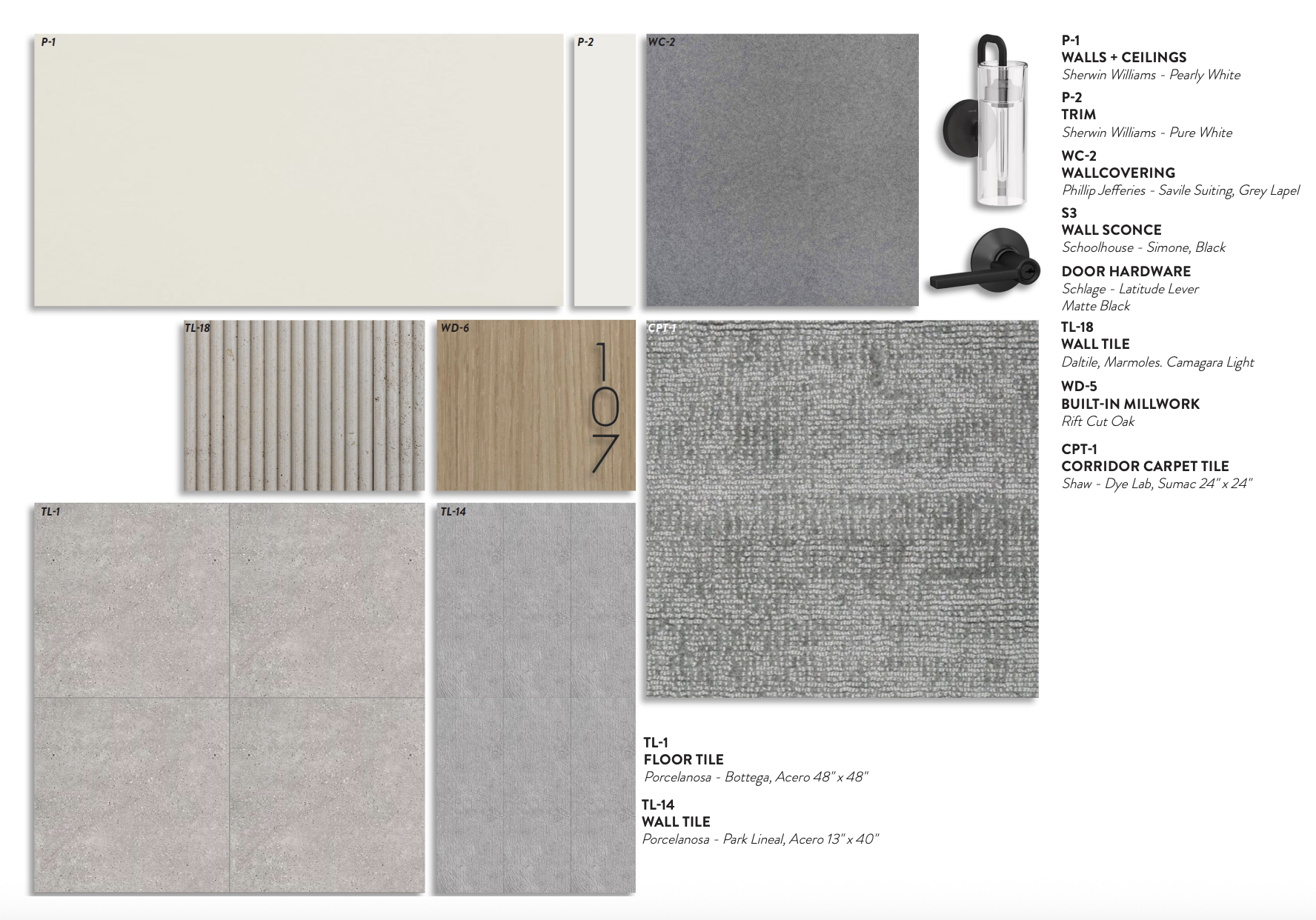 P-1

P-2

WC-2

TL-18

WD-6

107

CPT-1

TL-1

TL-14

P-1
WALLS + CEILINGS
Sherwin Williams - Pearly White

P-2
TRIM
Sherwin Williams - Pure White

WC-2
WALLCOVERING
Phillip Jefferies - Savile Suiting, Grey Lapel

S3
WALL SCONCE
Schoolhouse - Simone, Black

DOOR HARDWARE
Schlage - Latitude Lever
Matte Black

TL-18
WALL TILE
Daltile, Marmoles. Camagara Light

WD-5
BUILT-IN MILLWORK
Rift Cut Oak

CPT-1
CORRIDOR CARPET TILE
Shaw - Dye Lab, Sumac 24" x 24"

TL-1
FLOOR TILE
Porcelanosa - Bottega, Acero 48" x 48"

TL-14
WALL TILE
Porcelanosa - Park Lineal, Acero 13" x 40"